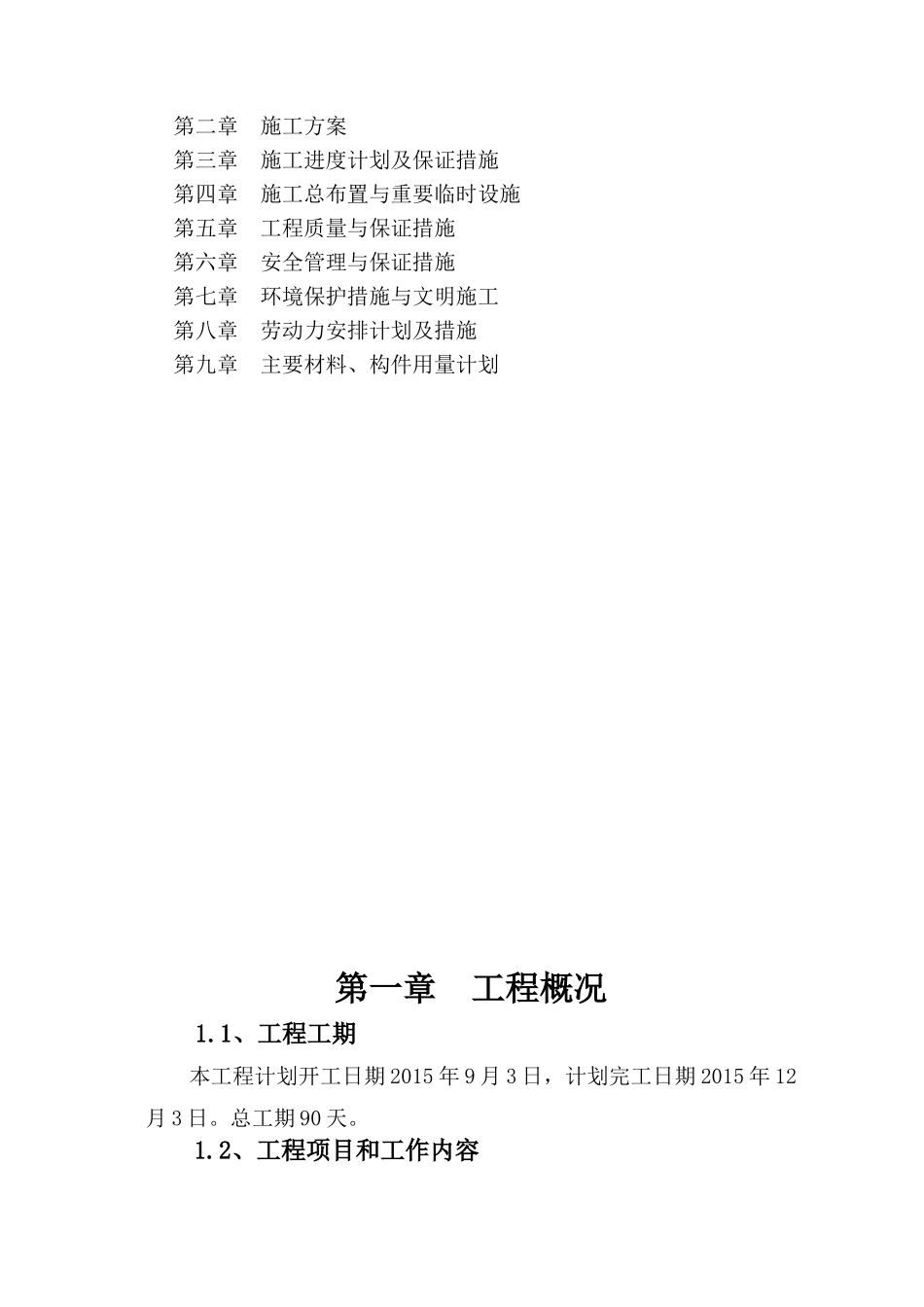 第二章　施工方案
第三章　施工进度计划及保证措施
第四章　施工总布置与重要临时设施
第五章　工程质量与保证措施
第六章　安全管理与保证措施
第七章　环境保护措施与文明施工
第八章　劳动力安排计划及措施
第九章　主要材料、构件用量计划

第一章　工程概况

1.1、工程工期

本工程计划开工日期2015年9月3日，计划完工日期2015年12月3日。总工期90天。

1.2、工程项目和工作内容